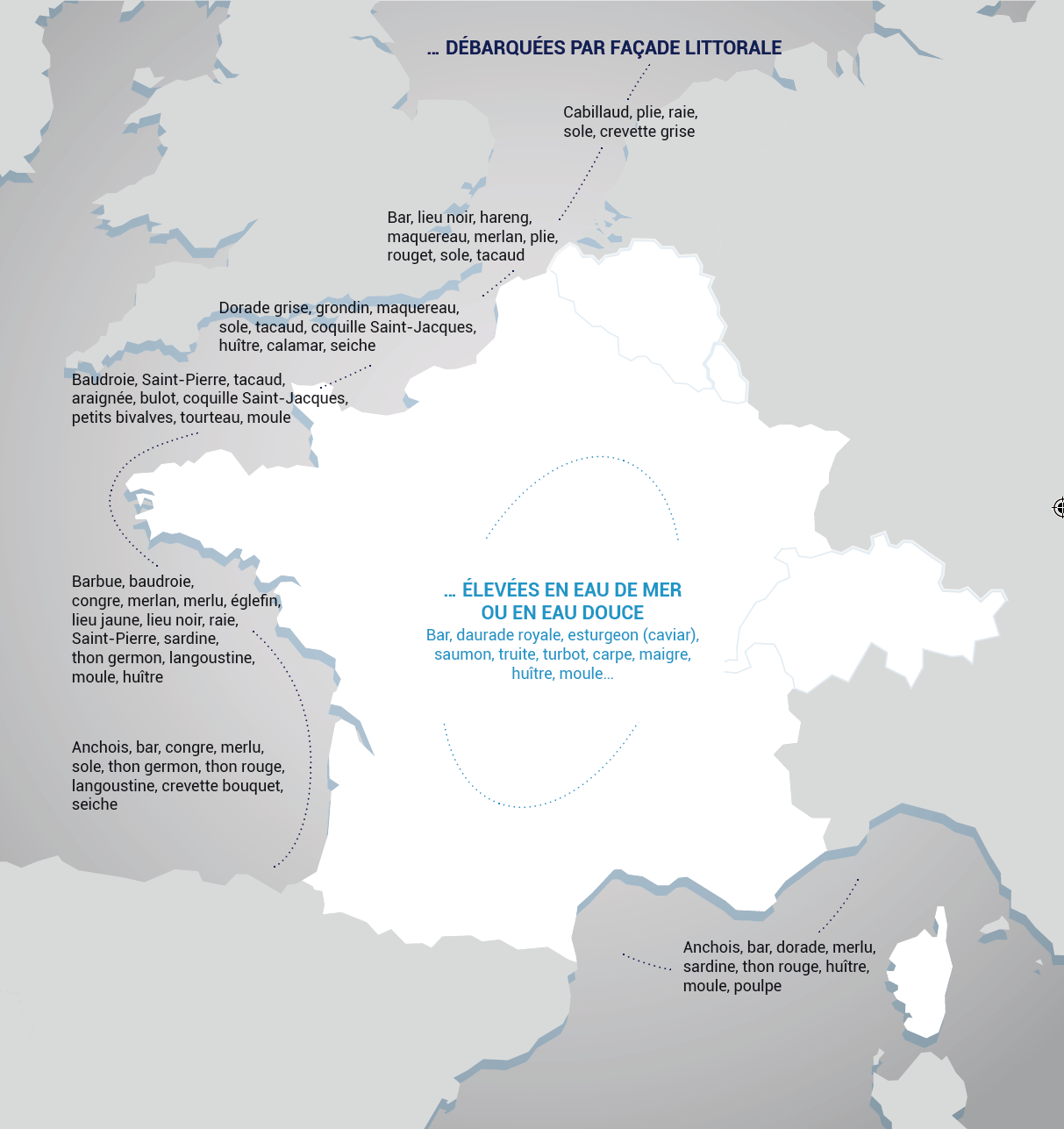 … DÉBARQUÉES PAR FAÇADE LITTORALE

Cabillaud, plie, raie, sole, crevette grise

Bar, lieu noir, hareng, maquereau, merlan, plie, rouget, sole, tacaud

Dorade grise, grondin, maquereau, sole, tacaud, coquille Saint-Jacques, huître, calamar, seiche

Baudroie, Saint-Pierre, tacaud, araignée, bulot, coquille Saint-Jacques, petits bivalves, tourteau, moule

Barbue, baudroie, congre, merlan, merlu, églefin, lieu jaune, lieu noir, raie, Saint-Pierre, sardine, thon germon, langoustine, moule, huître

Anchois, bar, congre, merlu, sole, thon germon, thon rouge, langoustine, crevette bouquet, seiche

… ÉLEVÉES EN EAU DE MER OU EN EAU DOUCE
Bar, daurade royale, esturgeon (caviar), saumon, truite, turbot, carpe, maigre, huître, moule…

Anchois, bar, dorade, merlu, sardine, thon rouge, huître, moule, poulpe